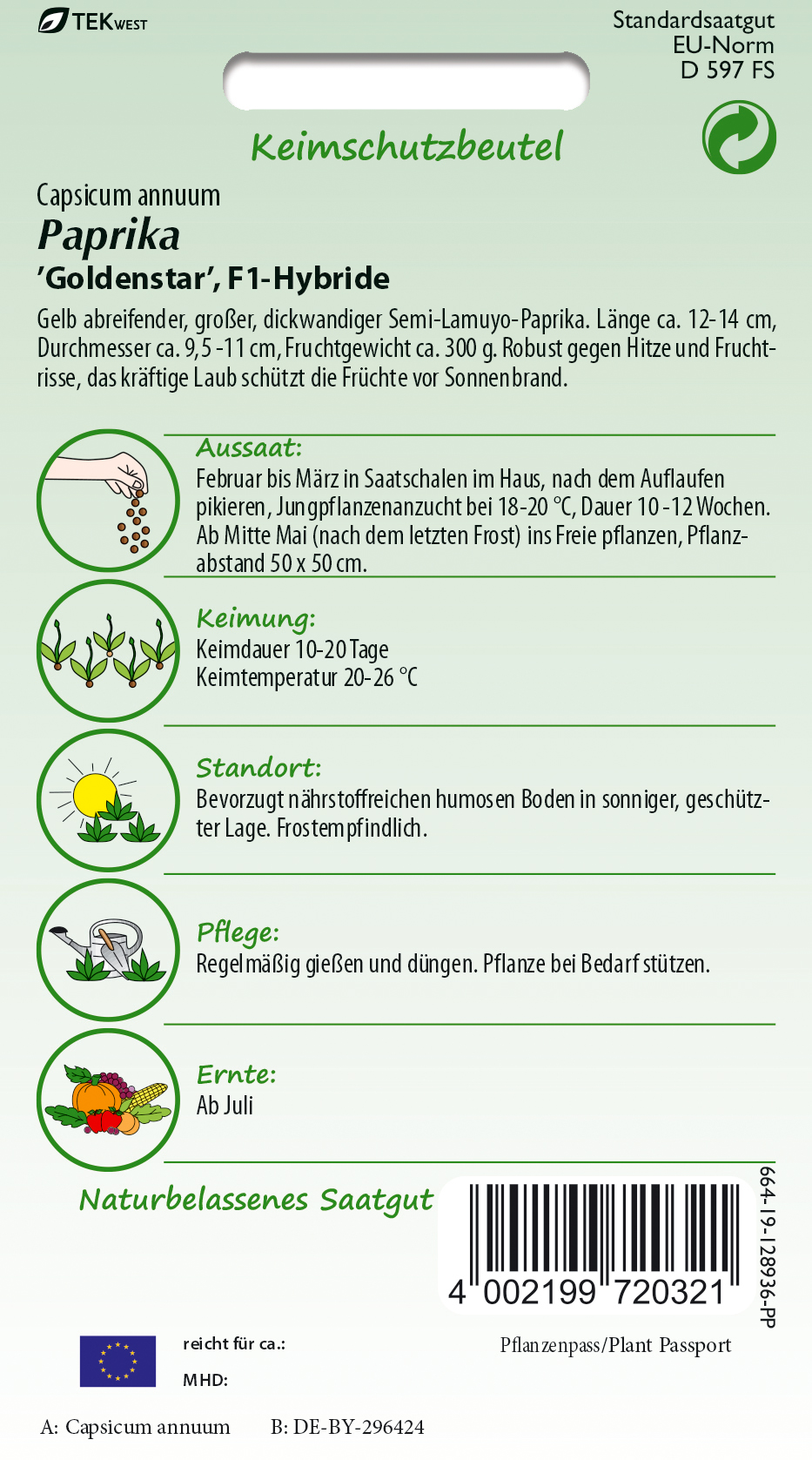 TEKWEST

Standardsaatgut
EU-Norm
D 597 FS

Keimschutzbeutel

Capsicum annuum
Paprika
'Goldenstar', F1-Hybride

Gelb abreifender, großer, dickwandiger Semi-Lamuyo-Paprika. Länge ca. 12-14 cm, Durchmesser ca. 9,5 -11 cm, Fruchtgewicht ca. 300 g. Robust gegen Hitze und Fruchtrisse, das kräftige Laub schützt die Früchte vor Sonnenbrand.

Aussaat:
Februar bis März in Saatschalen im Haus, nach dem Auflaufen pikieren, Jungpflanzenanzucht bei 18-20 °C, Dauer 10 -12 Wochen. Ab Mitte Mai (nach dem letzten Frost) ins Freie pflanzen, Pflanzabstand 50 x 50 cm.

Keimung:
Keimdauer 10-20 Tage
Keimtemperatur 20-26 °C

Standort:
Bevorzugt nährstoffreichen humosen Boden in sonniger, geschützter Lage. Frostempfindlich.

Pflege:
Regelmäßig gießen und düngen. Pflanze bei Bedarf stützen.

Ernte:
Ab Juli

Naturbelassenes Saatgut

4 002199 720321

664-19-128936-PP

reicht für ca.:
MHD:

Pflanzenpass/Plant Passport

A: Capsicum annuum B: DE-BY-296424